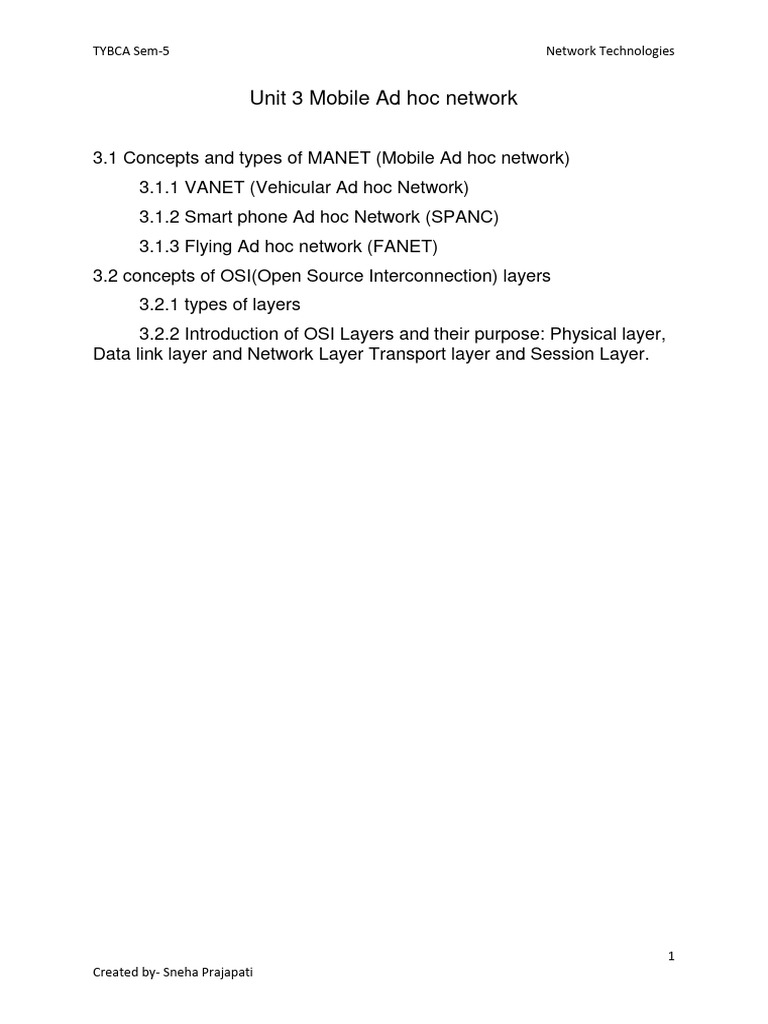 TYBCA Sem-5

Network Technologies

Unit 3 Mobile Ad hoc network

3.1 Concepts and types of MANET (Mobile Ad hoc network)

3.1.1 VANET (Vehicular Ad hoc Network)

3.1.2 Smart phone Ad hoc Network (SPANC)

3.1.3 Flying Ad hoc network (FANET)

3.2 concepts of OSI(Open Source Interconnection) layers

3.2.1 types of layers

3.2.2 Introduction of OSI Layers and their purpose: Physical layer, Data link layer and Network Layer Transport layer and Session Layer.

1

Created by- Sneha Prajapati